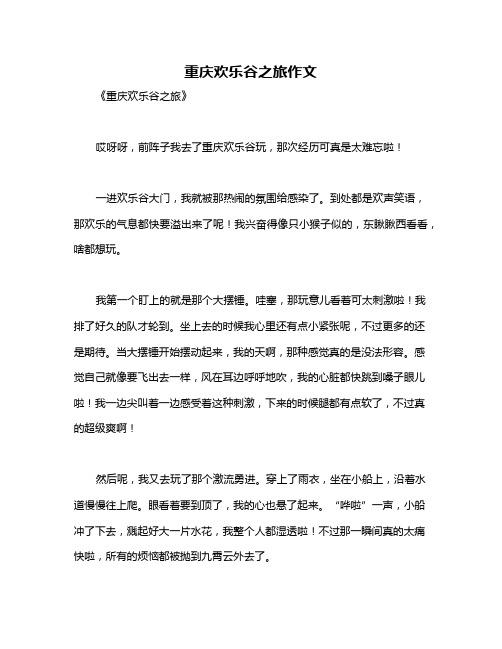 重庆欢乐谷之旅作文

《重庆欢乐谷之旅》

哎呀呀，前阵子我去了重庆欢乐谷玩，那次经历可真是太难忘啦！

一进欢乐谷大门，我就被那热闹的氛围给感染了。到处都是欢声笑语，那欢乐的气息都快要溢出来了呢！我兴奋得像只小猴子似的，东瞅瞅西看看，啥都想玩。

我第一个盯上的就是那个大摆锤。哇塞，那玩意儿看着可太刺激啦！我排了好久的队才轮到。坐上去的时候我心里还有点小紧张呢，不过更多的还是期待。当大摆锤开始摆动起来，我的天啊，那种感觉真的是没法形容。感觉自己就像要飞出去一样，风在耳边呼呼地吹，我的心脏都快跳到嗓子眼儿啦！我一边尖叫着一边感受着这种刺激，下来的时候腿都有点软了，不过真的超级爽啊！

然后呢，我又去玩了那个激流勇进。穿上了雨衣，坐在小船上，沿着水道慢慢往上爬。眼看着要到顶了，我的心也悬了起来。“哗啦”一声，小船冲了下去，溅起好大一片水花，我整个人都湿透啦！不过那一瞬间真的太痛快啦，所有的烦恼都被抛到九霄云外去了。